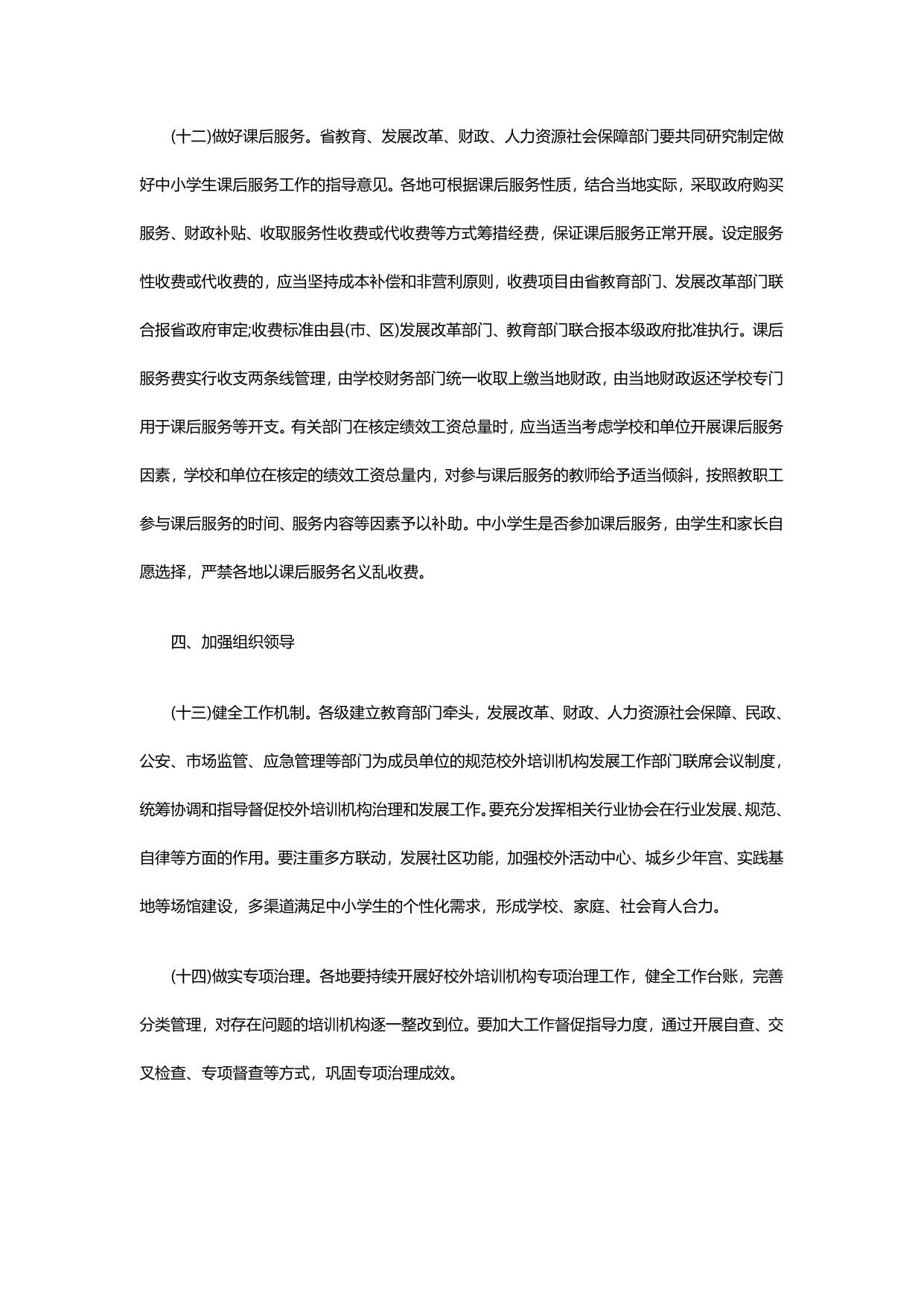 (十二)做好课后服务。省教育、发展改革、财政、人力资源社会保障部门要共同研究制定做好中小学生课后服务工作的指导意见。各地可根据课后服务性质，结合当地实际，采取政府购买服务、财政补贴、收取服务性收费或代收费等方式筹措经费，保证课后服务正常开展。设定服务性收费或代收费的，应当坚持成本补偿和非营利原则，收费项目由省教育部门、发展改革部门联合报省政府审定;收费标准由县(市、区)发展改革部门、教育部门联合报本级政府批准执行。课后服务费实行收支两条线管理，由学校财务部门统一收取上缴当地财政，由当地财政返还学校专门用于课后服务等开支。有关部门在核定绩效工资总量时，应当适当考虑学校和单位开展课后服务因素，学校和单位在核定的绩效工资总量内，对参与课后服务的教师给予适当倾斜，按照教职工参与课后服务的时间、服务内容等因素予以补助。中小学生是否参加课后服务，由学生和家长自愿选择，严禁各地以课后服务名义乱收费。

四、加强组织领导

(十三)健全工作机制。各级建立教育部门牵头，发展改革、财政、人力资源社会保障、民政、公安、市场监管、应急管理等部门为成员单位的规范校外培训机构发展工作部门联席会议制度，统筹协调和指导督促校外培训机构治理和发展工作。要充分发挥相关行业协会在行业发展、规范、自律等方面的作用。要注重多方联动，发展社区功能，加强校外活动中心、城乡少年宫、实践基地等场馆建设，多渠道满足中小学生的个性化需求，形成学校、家庭、社会育人合力。

(十四)做实专项治理。各地要持续开展好校外培训机构专项治理工作，健全工作台账，完善分类管理，对存在问题的培训机构逐一整改到位。要加大工作督促指导力度，通过开展自查、交叉检查、专项督查等方式，巩固专项治理成效。